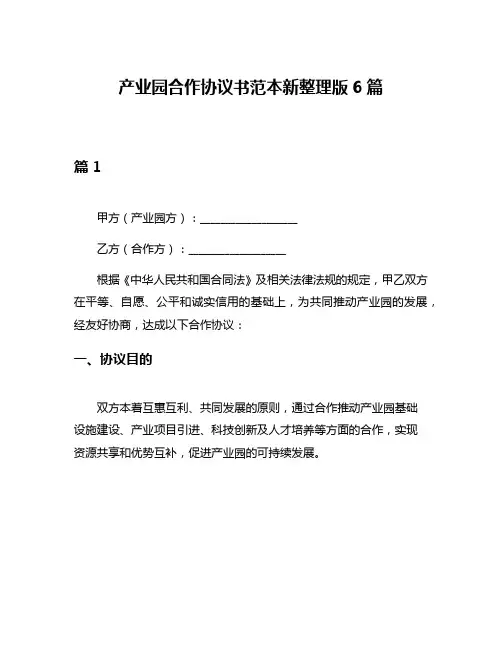 产业园合作协议书范本新整理版 6 篇

篇 1

甲方（产业园方）：________________

乙方（合作方）：________________

根据《中华人民共和国合同法》及相关法律法规的规定，甲乙双方在平等、自愿、公平和诚实信用的基础上，为共同推动产业园的发展，经友好协商，达成以下合作协议：

一、协议目的

双方本着互惠互利、共同发展的原则，通过合作推动产业园基础设施建设、产业项目引进、科技创新及人才培养等方面的合作，实现资源共享和优势互补，促进产业园的可持续发展。